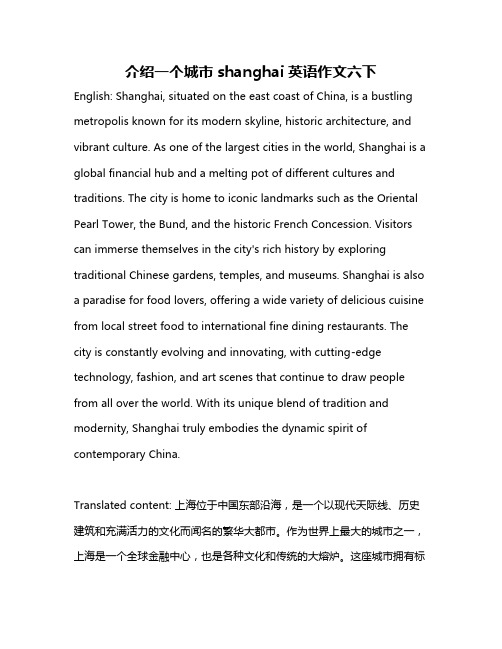 介绍一个城市 shanghai 英语作文六下

English: Shanghai, situated on the east coast of China, is a bustling metropolis known for its modern skyline, historic architecture, and vibrant culture. As one of the largest cities in the world, Shanghai is a global financial hub and a melting pot of different cultures and traditions. The city is home to iconic landmarks such as the Oriental Pearl Tower, the Bund, and the historic French Concession. Visitors can immerse themselves in the city's rich history by exploring traditional Chinese gardens, temples, and museums. Shanghai is also a paradise for food lovers, offering a wide variety of delicious cuisine from local street food to international fine dining restaurants. The city is constantly evolving and innovating, with cutting-edge technology, fashion, and art scenes that continue to draw people from all over the world. With its unique blend of tradition and modernity, Shanghai truly embodies the dynamic spirit of contemporary China.

Translated content: 上海位于中国东部沿海，是一个以现代天际线、历史建筑和充满活力的文化而闻名的繁华大都市。作为世界上最大的城市之一，上海是一个全球金融中心，也是各种文化和传统的大熔炉。这座城市拥有标